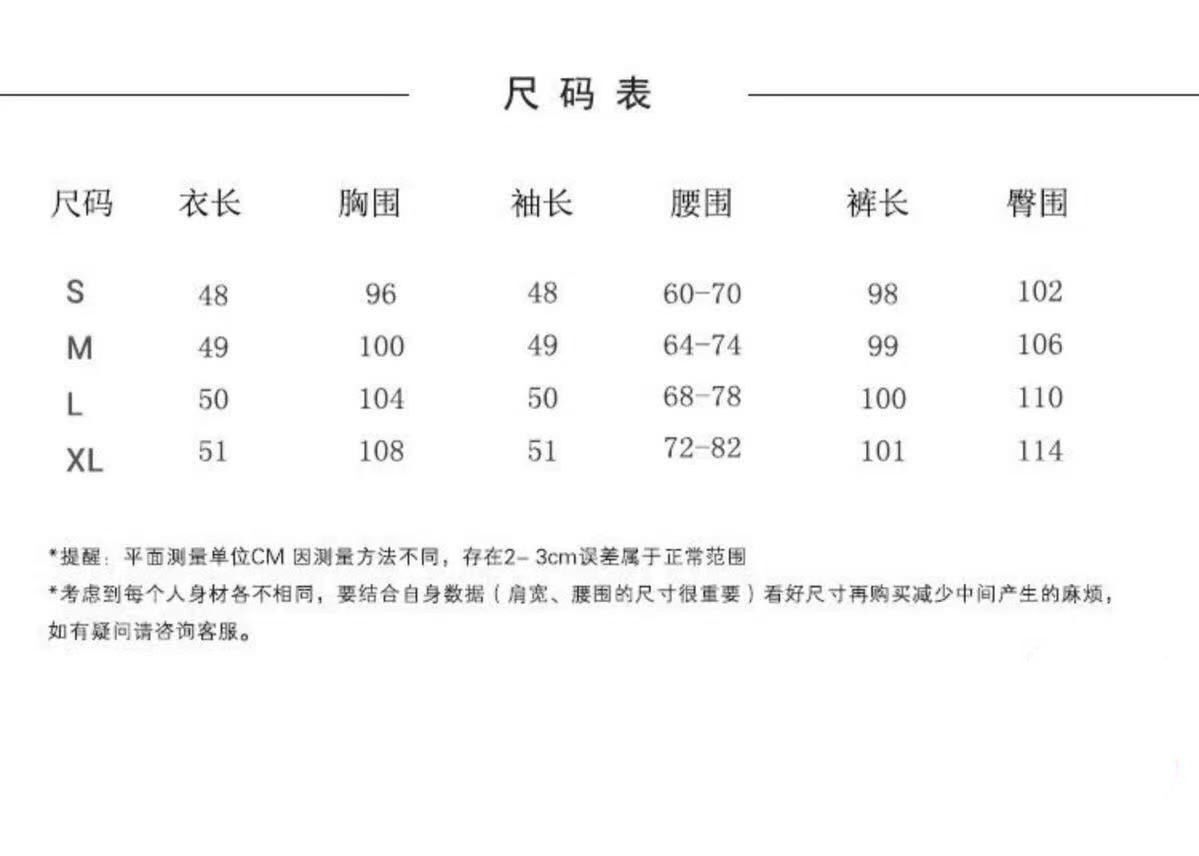 尺码表

| 尺码 | 衣长 | 胸围 | 袖长 | 腰围 | 裤长 | 臀围 |
|---|---|---|---|---|---|---|
| S | 48 | 96 | 48 | 60-70 | 98 | 102 |
| M | 49 | 100 | 49 | 64-74 | 99 | 106 |
| L | 50 | 104 | 50 | 68-78 | 100 | 110 |
| XL | 51 | 108 | 51 | 72-82 | 101 | 114 |

*提醒：平面测量单位CM 因测量方法不同，存在2- 3cm误差属于正常范围
*考虑到每个人身材各不相同，要结合自身数据（肩宽、腰围的尺寸很重要）看好尺寸再购买减少中间产生的麻烦，如有疑问请咨询客服。